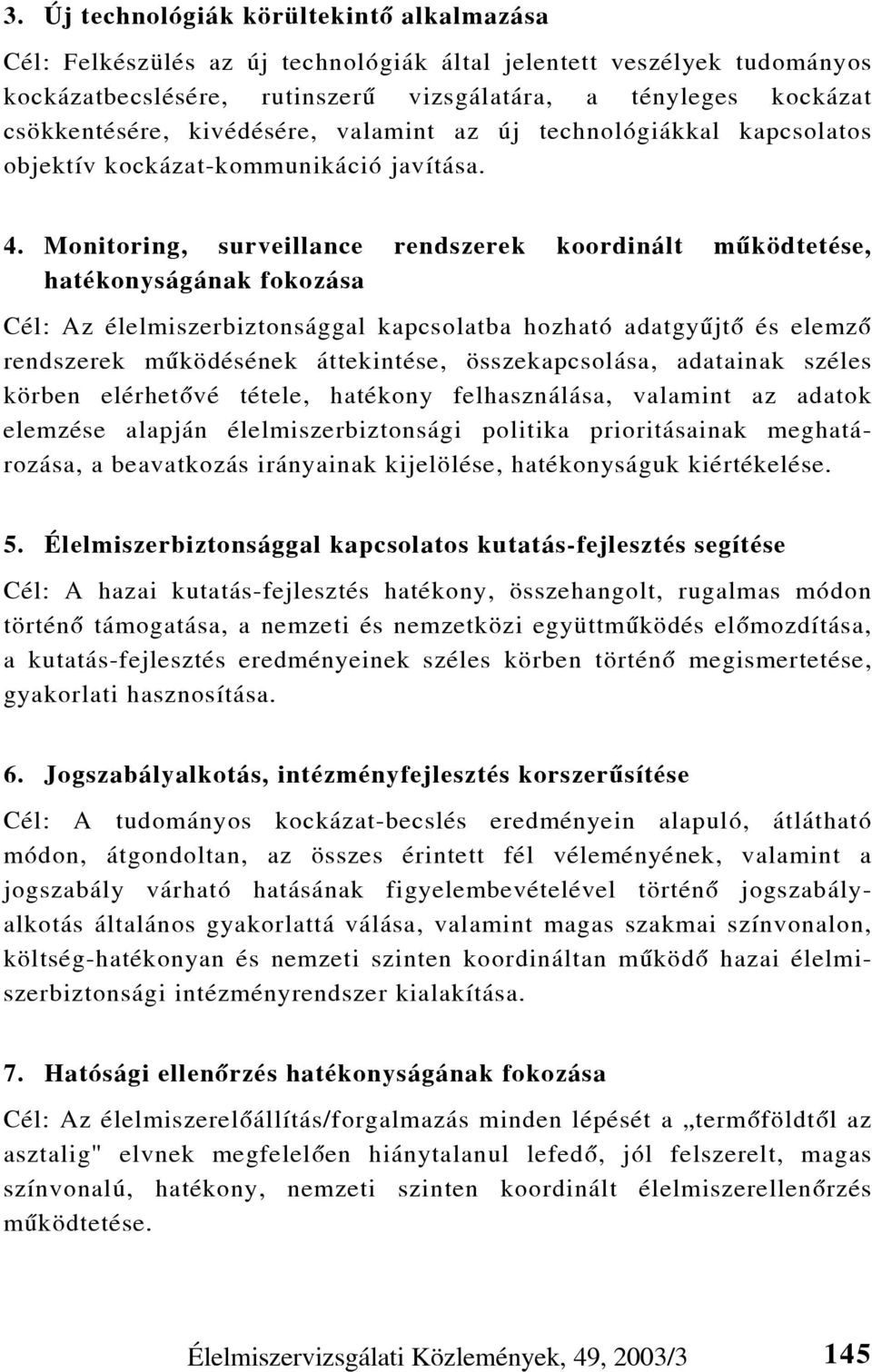 3. Új technológiák körültekintő alkalmazása

Cél: Felkészülés az új technológiák által jelentett veszélyek tudományos kockázatbecslésére, rutinszerű vizsgálatára, a tényleges kockázat csökkentésére, kivédésére, valamint az új technológiákkal kapcsolatos objektív kockázat-kommunikáció javítása.

4. Monitoring, surveillance rendszerek koordinált működtetése, hatékonyságának fokozása

Cél: Az élelmiszerbiztonsággal kapcsolatba hozható adatgyűjtő és elemző rendszerek működésének áttekintése, összekapcsolása, adatainak széles körben elérhetővé tétele, hatékony felhasználása, valamint az adatok elemzése alapján élelmiszerbiztonsági politika prioritásainak meghatározása, a beavatkozás irányainak kijelölése, hatékonyságuk kiértékelése.

5. Élelmiszerbiztonsággal kapcsolatos kutatás-fejlesztés segítése

Cél: A hazai kutatás-fejlesztés hatékony, összehangolt, rugalmas módon történő támogatása, a nemzeti és nemzetközi együttműködés előmozdítása, a kutatás-fejlesztés eredményeinek széles körben történő megismertetése, gyakorlati hasznosítása.

6. Jogszabályalkotás, intézményfejlesztés korszerűsítése

Cél: A tudományos kockázat-becslés eredményein alapuló, átlátható módon, átgondoltan, az összes érintett fél véleményének, valamint a jogszabály várható hatásának figyelembevételével történő jogszabályalkotás általános gyakorlattá válása, valamint magas szakmai színvonalon, költség-hatékonyan és nemzeti szinten koordináltan működő hazai élelmiszerbiztonsági intézményrendszer kialakítása.

7. Hatósági ellenőrzés hatékonyságának fokozása

Cél: Az élelmiszerelőállítás/forgalmazás minden lépését a „termőföldtől az asztalig" elvnek megfelelően hiánytalanul lefedő, jól felszerelt, magas színvonalú, hatékony, nemzeti szinten koordinált élelmiszerellenőrzés működtetése.

Élelmiszervizsgálati Közlemények, 49, 2003/3 145